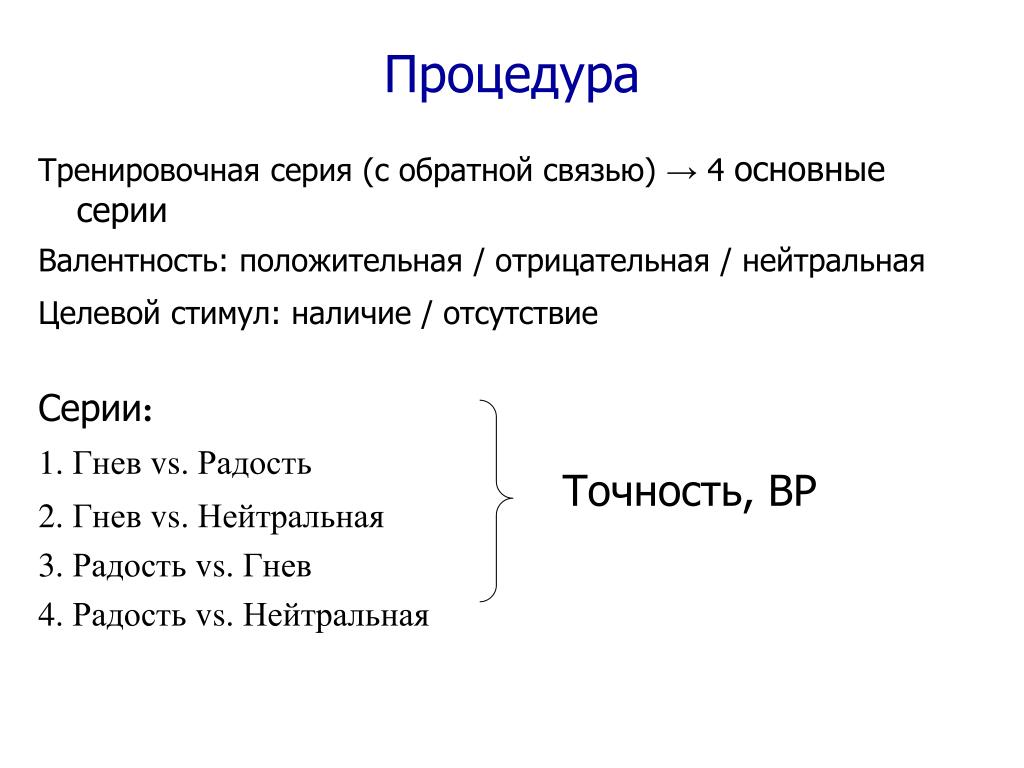 Процедура

Тренировочная серия (с обратной связью) → 4 основные серии

Валентность: положительная / отрицательная / нейтральная

Целевой стимул: наличие / отсутствие

Серии:

1. Гнев vs. Радость

2. Гнев vs. Нейтральная

3. Радость vs. Гнев

4. Радость vs. Нейтральная

Точность, ВР